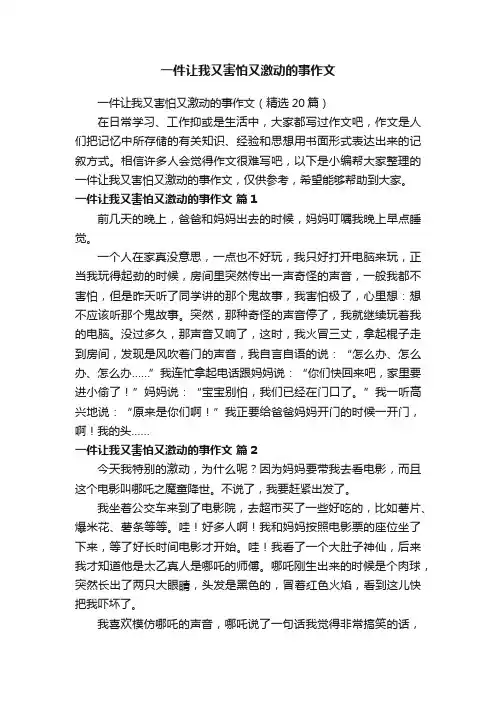 一件让我又害怕又激动的事作文

一件让我又害怕又激动的事作文（精选 20 篇）

在日常学习、工作抑或是生活中，大家都写过作文吧，作文是人们把记忆中所存储的有关知识、经验和思想用书面形式表达出来的记叙方式。相信许多人会觉得作文很难写吧，以下是小编帮大家整理的一件让我又害怕又激动的事作文，仅供参考，希望能够帮助到大家。

一件让我又害怕又激动的事作文 篇 1

前几天的晚上，爸爸和妈妈出去的时候，妈妈叮嘱我晚上早点睡觉。

一个人在家真没意思，一点也不好玩，我只好打开电脑来玩，正当我玩得起劲的时候，房间里突然传出一声奇怪的声音，一般我都不害怕，但是昨天听了同学讲的那个鬼故事，我害怕极了，心里想：想不应该听那个鬼故事。突然，那种奇怪的声音停了，我就继续玩着我的电脑。没过多久，那声音又响了，这时，我火冒三丈，拿起棍子走到房间，发现是风吹着门的声音，我自言自语的说：“怎么办、怎么办、怎么办……”我连忙拿起电话跟妈妈说：“你们快回来吧，家里要进小偷了！”妈妈说：“宝宝别怕，我们已经在门口了。”我一听高兴地说：“原来是你们啊！”我正要给爸爸妈妈开门的时候一开门，啊！我的头……

一件让我又害怕又激动的事作文 篇 2

今天我特别的激动，为什么呢？因为妈妈要带我去看电影，而且这个电影叫哪吒之魔童降世。不说了，我要赶紧出发了。

我坐着公交车来到了电影院，去超市买了一些好吃的，比如薯片、爆米花、薯条等等。哇！好多人啊！我和妈妈按照电影票的座位坐了下来，等了好长时间电影才开始。哇！我看了一个大肚子神仙，后来我才知道他是太乙真人是哪吒的师傅。哪吒刚生出来的时候是个肉球，突然长出了两只大眼睛，头发是黑色的，冒着红色火焰，看到这儿快把我吓坏了。

我喜欢模仿哪吒的声音，哪吒说了一句话我觉得非常搞笑的话，